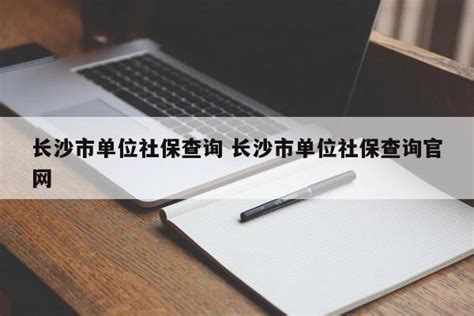 长沙市单位社保查询 长沙市单位社保查询官网